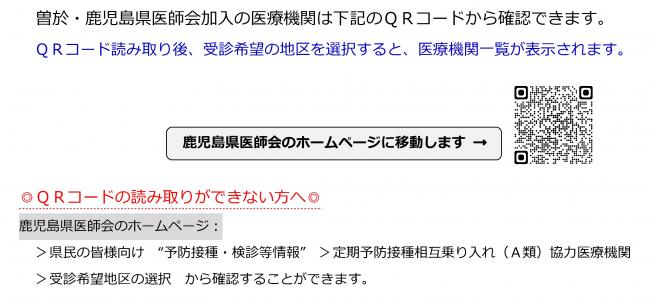 曽於・鹿児島県医師会加入の医療機関は下記のＱＲコードから確認できます。

ＱＲコード読み取り後、受診希望の地区を選択すると、医療機関一覧が表示されます。

鹿児島県医師会のホームページに移動します →

◎ＱＲコードの読み取りができない方へ◎

鹿児島県医師会のホームページ：

＞県民の皆様向け “予防接種・検診等情報” ＞定期予防接種相互乗り入れ（Ａ類）協力医療機関

＞受診希望地区の選択 から確認することができます。